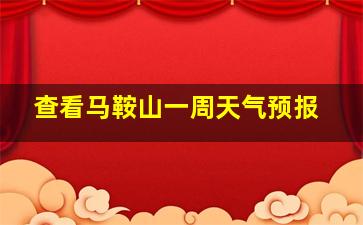 查看马鞍山一周天气预报